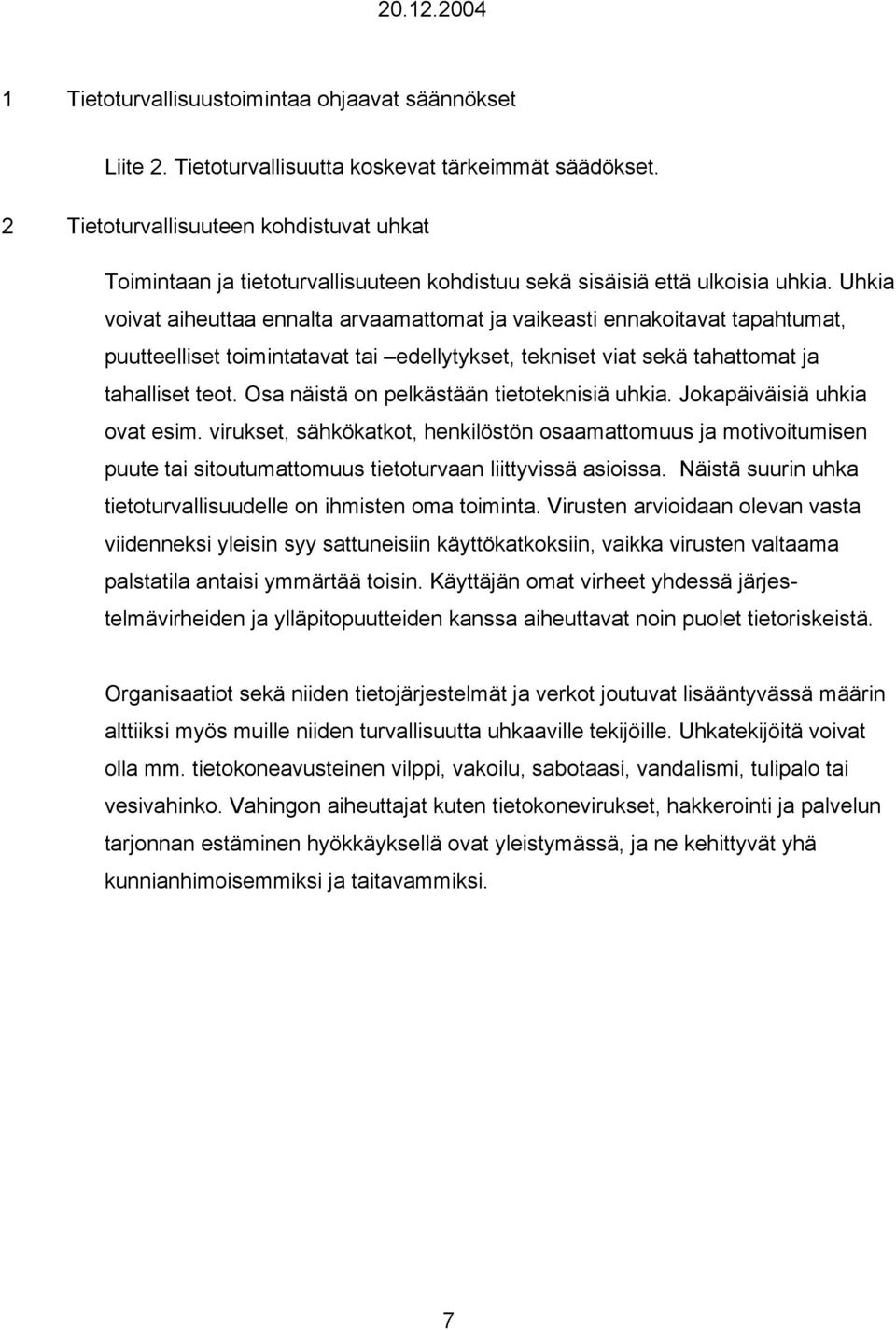 20.12.2004

1 Tietoturvallisuustoimintaa ohjaavat säännökset

Liite 2. Tietoturvallisuutta koskevat tärkeimmät säädökset.

2 Tietoturvallisuuteen kohdistuvat uhkat

Toimintaan ja tietoturvallisuuteen kohdistuu sekä sisäisiä että ulkoisia uhkia. Uhkia voivat aiheuttaa ennalta arvaamattomat ja vaikeasti ennakoitavat tapahtumat, puutteelliset toimintatavat tai –edellytykset, tekniset viat sekä tahattomat ja tahalliset teot. Osa näistä on pelkästään tietoteknisiä uhkia. Jokapäiväisiä uhkia ovat esim. virukset, sähkökatkot, henkilöstön osaamattomuus ja motivoitumisen puute tai sitoutumattomuus tietoturvaan liittyvissä asioissa. Näistä suurin uhka tietoturvallisuudelle on ihmisten oma toiminta. Virusten arvioidaan olevan vasta viidenneksi yleisin syy sattuneisiin käyttökatkoksiin, vaikka virusten valtaama palstatila antaisi ymmärtää toisin. Käyttäjän omat virheet yhdessä järjestelmävirheiden ja ylläpitopuutteiden kanssa aiheuttavat noin puolet tietoriskeistä.

Organisaatiot sekä niiden tietojärjestelmät ja verkot joutuvat lisääntyvässä määrin alttiiksi myös muille niiden turvallisuutta uhkaaville tekijöille. Uhkatekijöitä voivat olla mm. tietokoneavusteinen vilppi, vakoilu, sabotaasi, vandalismi, tulipalo tai vesivahinko. Vahingon aiheuttajat kuten tietokonevirukset, hakkerointi ja palvelun tarjonnan estäminen hyökkäyksellä ovat yleistymässä, ja ne kehittyvät yhä kunnianhimoisemmiksi ja taitavammiksi.

7